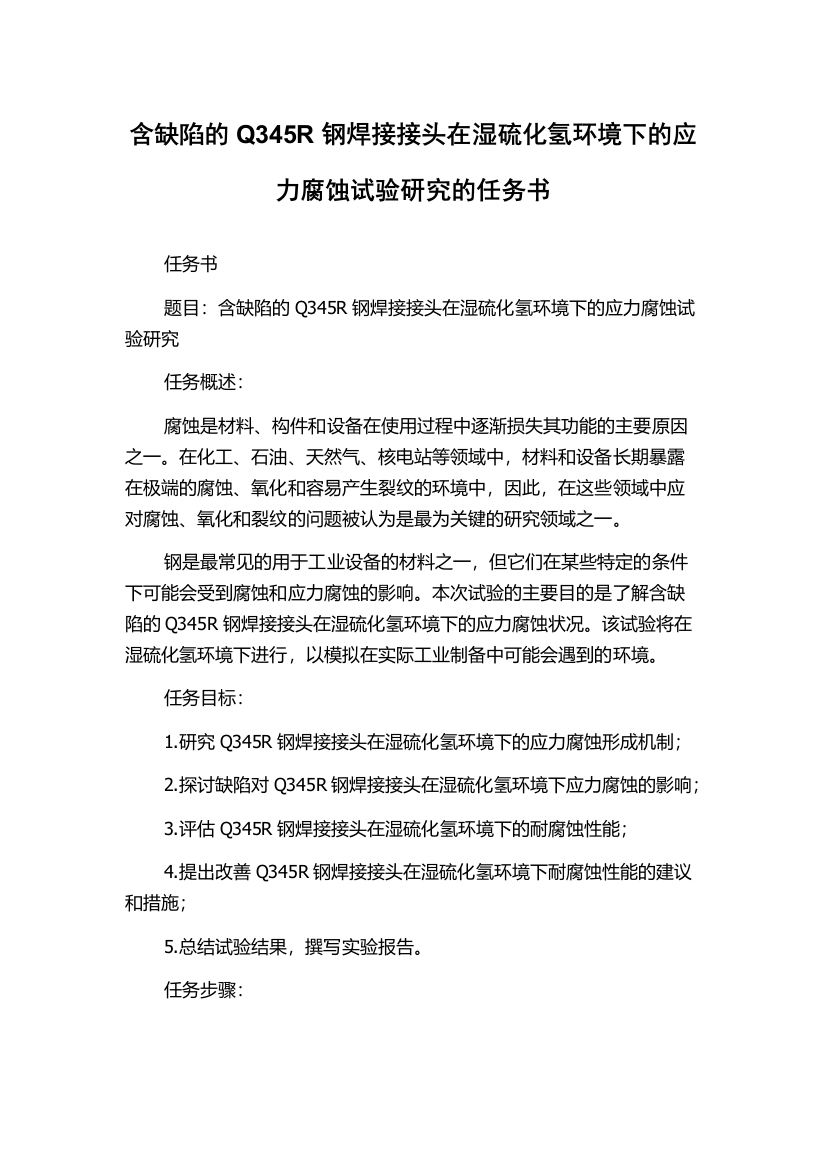 含缺陷的 Q345R 钢焊接接头在湿硫化氢环境下的应力腐蚀试验研究的任务书

任务书

题目：含缺陷的 Q345R 钢焊接接头在湿硫化氢环境下的应力腐蚀试验研究

任务概述：

腐蚀是材料、构件和设备在使用过程中逐渐损失其功能的主要原因之一。在化工、石油、天然气、核电站等领域中，材料和设备长期暴露在极端的腐蚀、氧化和容易产生裂纹的环境中，因此，在这些领域中应对腐蚀、氧化和裂纹的问题被认为是最为关键的研究领域之一。

钢是最常见的用于工业设备的材料之一，但它们在某些特定的条件下可能会受到腐蚀和应力腐蚀的影响。本次试验的主要目的是了解含缺陷的 Q345R 钢焊接接头在湿硫化氢环境下的应力腐蚀状况。该试验将在湿硫化氢环境下进行，以模拟在实际工业制备中可能会遇到的环境。

任务目标：

1.研究 Q345R 钢焊接接头在湿硫化氢环境下的应力腐蚀形成机制；

2.探讨缺陷对 Q345R 钢焊接接头在湿硫化氢环境下应力腐蚀的影响；

3.评估 Q345R 钢焊接接头在湿硫化氢环境下的耐腐蚀性能；

4.提出改善 Q345R 钢焊接接头在湿硫化氢环境下耐腐蚀性能的建议和措施；

5.总结试验结果，撰写实验报告。

任务步骤：